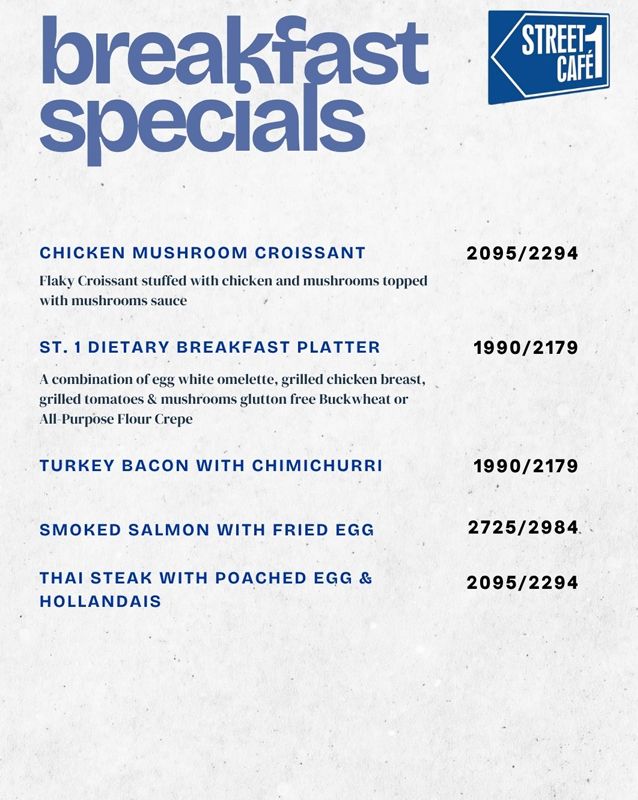 breakfast specials

STREET 1 CAFÉ

CHICKEN MUSHROOM CROISSANT
2095/2294

Flaky Croissant stuffed with chicken and mushrooms topped with mushrooms sauce

ST. 1 DIETARY BREAKFAST PLATTER
1990/2179

A combination of egg white omelette, grilled chicken breast, grilled tomatoes & mushrooms glutton free Buckwheat or All-Purpose Flour Crepe

TURKEY BACON WITH CHIMICHURRI
1990/2179

SMOKED SALMON WITH FRIED EGG
2725/2984

THAI STEAK WITH POACHED EGG & HOLLANDAIS
2095/2294